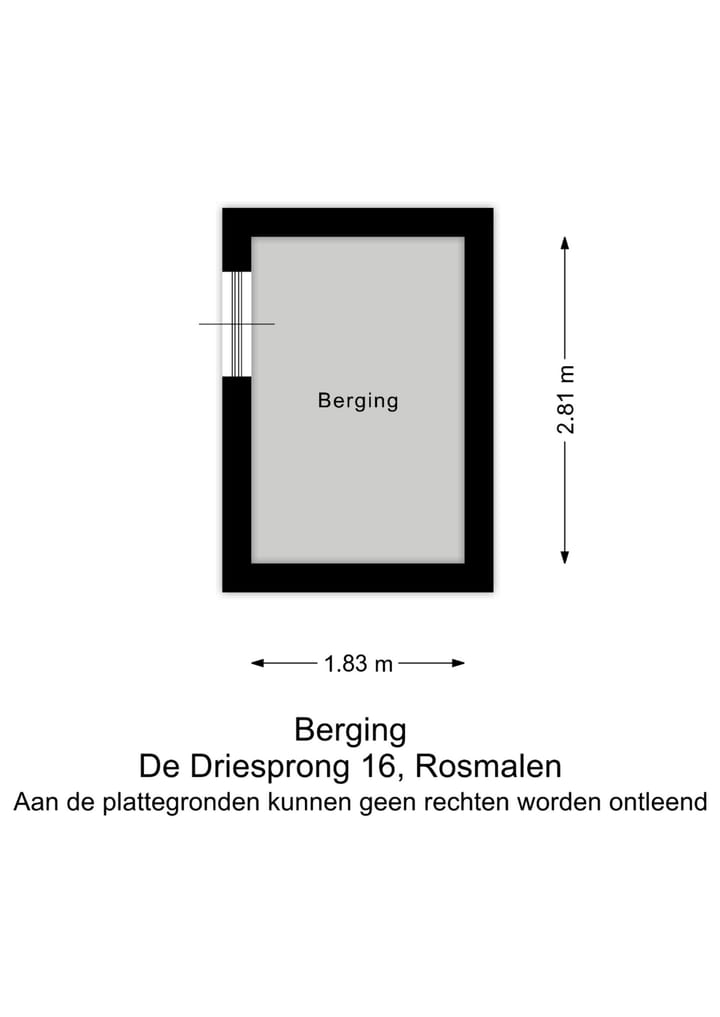 Berging

2.81 m

1.83 m

Berging
De Driesprong 16, Rosmalen
Aan de plattegronden kunnen geen rechten worden ontleend